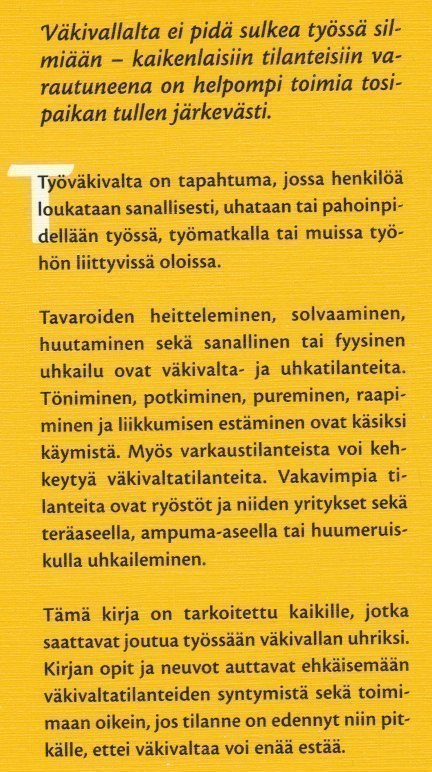 Väkivallalta ei pidä sulkea työssä silmiään – kaikenlaisiin tilanteisiin varautuneena on helpompi toimia tosipaikan tullen järkevästi.

Työväkivalta on tapahtuma, jossa henkilöä loukataan sanallisesti, uhataan tai pahoinpidellään työssä, työmatkalla tai muissa työhön liittyvissä oloissa.

Tavaroiden heitteleminen, solvaaminen, huutaminen sekä sanallinen tai fyysinen uhkailu ovat väkivalta- ja uhkatilanteita. Töniminen, potkiminen, pureminen, raapiminen ja liikkumisen estäminen ovat käsiksi käymistä. Myös varkaustilanteista voi kehkeytyä väkivaltatilanteita. Vakavimpia tilanteita ovat ryöstöt ja niiden yritykset sekä teräaseella, ampuma-aseella tai huumeruiskulla uhkaileminen.

Tämä kirja on tarkoitettu kaikille, jotka saattavat joutua työssään väkivallan uhriksi. Kirjan opit ja neuvot auttavat ehkäisemään väkivaltatilanteiden syntymistä sekä toimimaan oikein, jos tilanne on edennyt niin pitkälle, ettei väkivaltaa voi enää estää.